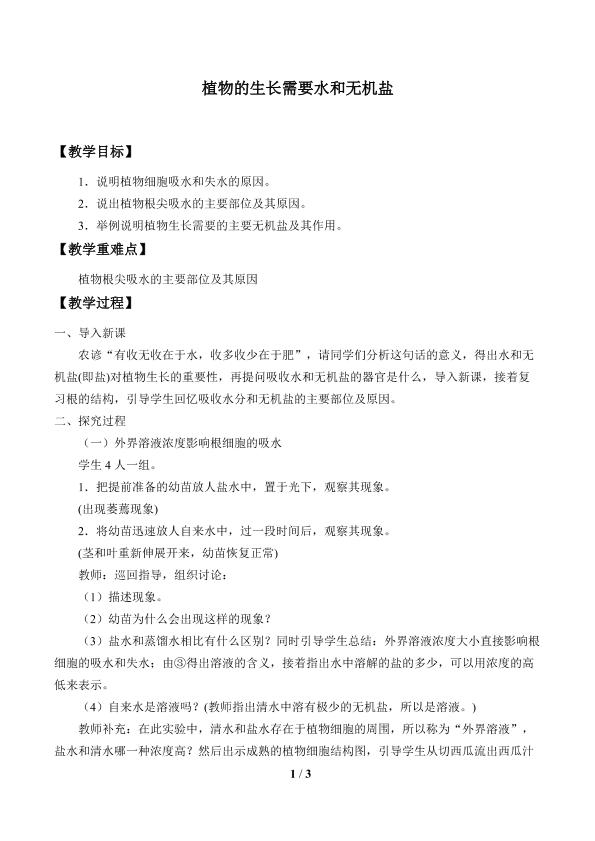 植物的生长需要水和无机盐

【教学目标】

1．说明植物细胞吸水和失水的原因。

2．说出植物根尖吸水的主要部位及其原因。

3．举例说明植物生长需要的主要无机盐及其作用。

【教学重难点】

植物根尖吸水的主要部位及其原因

【教学过程】

一、导入新课

农谚“有收无收在于水，收多收少在于肥”，请同学们分析这句话的意义，得出水和无机盐(即盐)对植物生长的重要性，再提问吸收水和无机盐的器官是什么，导入新课，接着复习根的结构，引导学生回忆吸收水分和无机盐的主要部位及原因。

二、探究过程

（一）外界溶液浓度影响根细胞的吸水

学生4人一组。

1．把提前准备的幼苗放人盐水中，置于光下，观察其现象。

(出现萎蔫现象)

2．将幼苗迅速放人自来水中，过一段时间后，观察其现象。

(茎和叶重新伸展开来，幼苗恢复正常)

教师：巡回指导，组织讨论：

（1）描述现象。

（2）幼苗为什么会出现这样的现象？

（3）盐水和蒸馏水相比有什么区别？同时引导学生总结：外界溶液浓度大小直接影响根细胞的吸水和失水；由③得出溶液的含义，接着指出水中溶解的盐的多少，可以用浓度的高低来表示。

（4）自来水是溶液吗？(教师指出清水中溶有极少的无机盐，所以是溶液。)

教师补充：在此实验中，清水和盐水存在于植物细胞的周围，所以称为“外界溶液”，盐水和清水哪一种浓度高？然后出示成熟的植物细胞结构图，引导学生从切西瓜流出西瓜汁

1 / 3